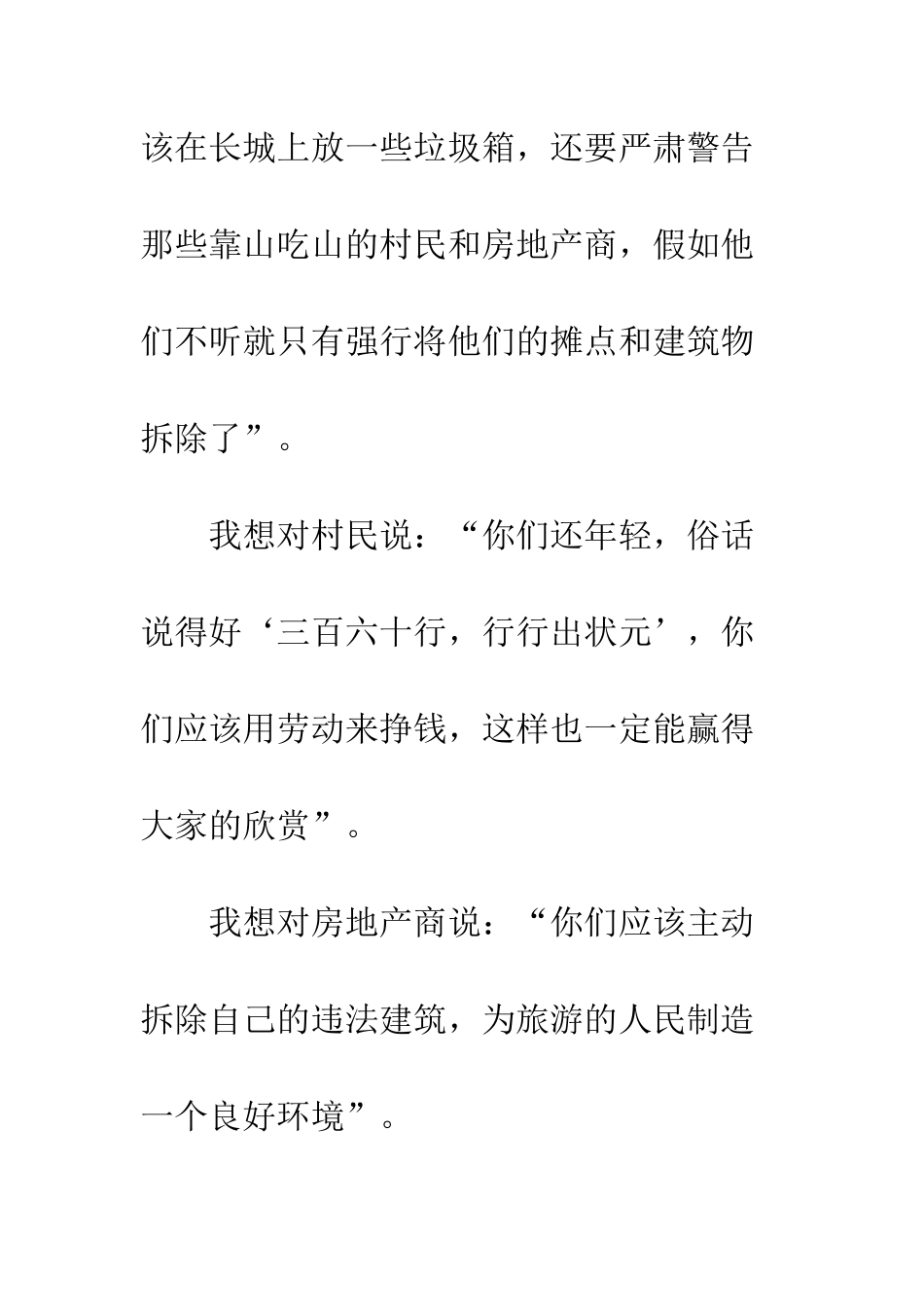 该在长城上放一些垃圾箱，还要严肃警告那些靠山吃山的村民和房地产商，假如他们不听就只有强行将他们的摊点和建筑物拆除了”。

我想对村民说：“你们还年轻，俗话说得好‘三百六十行，行行出状元’，你们应该用劳动来挣钱，这样也一定能赢得大家的欣赏”。

我想对房地产商说：“你们应该主动拆除自己的违法建筑，为旅游的人民制造一个良好环境”。